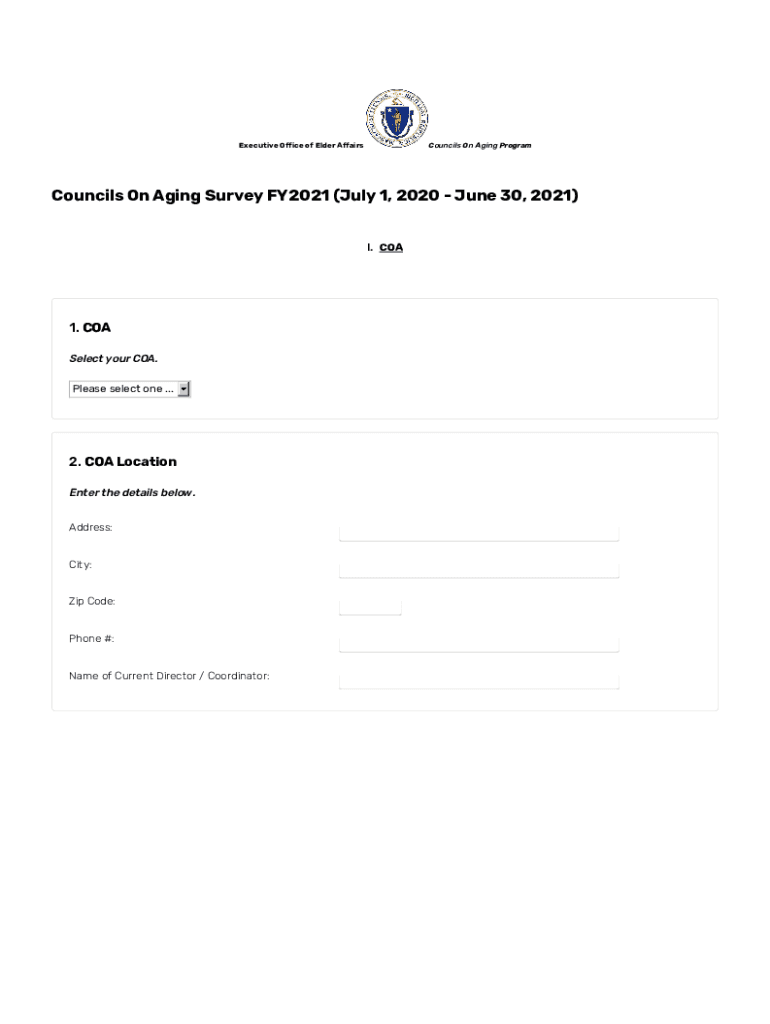 Executive Office of Elder Affairs

Councils On Aging Program

Councils On Aging Survey FY2021 (July 1, 2020 - June 30, 2021)

I. COA

1. COA

Select your COA.

Please select one ...

2. COA Location

Enter the details below.

Address:

City:

Zip Code:

Phone #:

Name of Current Director / Coordinator: